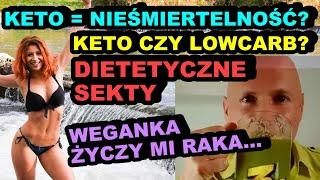 KETO = NIEŚMIERTELNOŚĆ?
KETO CZY LOWCARB?
DIETETYCZNE SEKTY
WEGANKA ŻYCZY MI RAKA...